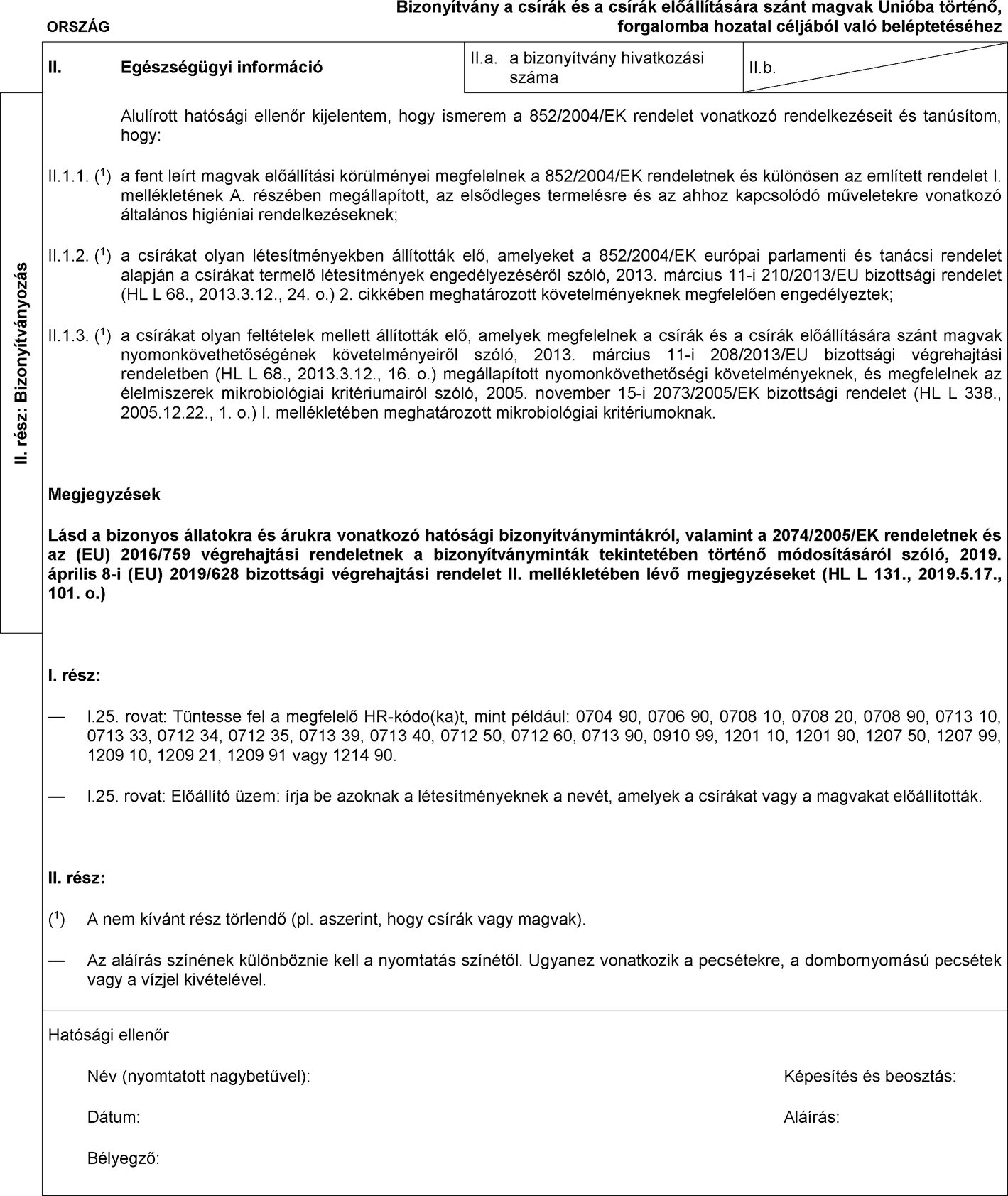 ORSZÁG

Bizonyítvány a csírák és a csírák előállítására szánt magvak Unióba történő, forgalomba hozatal céljából való beléptetéséhez

II. Egészségügyi információ

II.a. a bizonyítvány hivatkozási száma

II.b.

II. rész: Bizonyítványozás

Alulírott hatósági ellenőr kijelentem, hogy ismerem a 852/2004/EK rendelet vonatkozó rendelkezéseit és tanúsítom, hogy:

II.1.1. ($^1$) a fent leírt magvak előállítási körülményei megfelelnek a 852/2004/EK rendeletnek és különösen az említett rendelet I. mellékletének A. részében megállapított, az elsődleges termelésre és az ahhoz kapcsolódó műveletekre vonatkozó általános higiéniai rendelkezéseknek;

II.1.2. ($^1$) a csírákat olyan létesítményekben állították elő, amelyeket a 852/2004/EK európai parlamenti és tanácsi rendelet alapján a csírákat termelő létesítmények engedélyezéséről szóló, 2013. március 11-i 210/2013/EU bizottsági rendelet (HL L 68., 2013.3.12., 24. o.) 2. cikkében meghatározott követelményeknek megfelelően engedélyeztek;

II.1.3. ($^1$) a csírákat olyan feltételek mellett állították elő, amelyek megfelelnek a csírák és a csírák előállítására szánt magvak nyomonkövethetőségének követelményeiről szóló, 2013. március 11-i 208/2013/EU bizottsági végrehajtási rendeletben (HL L 68., 2013.3.12., 16. o.) megállapított nyomonkövethetőségi követelményeknek, és megfelelnek az élelmiszerek mikrobiológiai kritériumairól szóló, 2005. november 15-i 2073/2005/EK bizottsági rendelet (HL L 338., 2005.12.22., 1. o.) I. mellékletében meghatározott mikrobiológiai kritériumoknak.

Megjegyzések

Lásd a bizonyos állatokra és árukra vonatkozó hatósági bizonyítványmintákról, valamint a 2074/2005/EK rendeletnek és az (EU) 2016/759 végrehajtási rendeletnek a bizonyítványminták tekintetében történő módosításáról szóló, 2019. április 8-i (EU) 2019/628 bizottsági végrehajtási rendelet II. mellékletében lévő megjegyzéseket (HL L 131., 2019.5.17., 101. o.)

I. rész:

— I.25. rovat: Tüntesse fel a megfelelő HR-kódo(ka)t, mint például: 0704 90, 0706 90, 0708 10, 0708 20, 0708 90, 0713 10, 0713 33, 0712 34, 0712 35, 0713 39, 0713 40, 0712 50, 0712 60, 0713 90, 0910 99, 1201 10, 1201 90, 1207 50, 1207 99, 1209 10, 1209 21, 1209 91 vagy 1214 90.

— I.25. rovat: Előállító üzem: írja be azoknak a létesítményeknek a nevét, amelyek a csírákat vagy a magvakat előállították.

II. rész:

($^1$) A nem kívánt rész törlendő (pl. aszerint, hogy csírák vagy magvak).

— Az aláírás színének különböznie kell a nyomtatás színétől. Ugyanez vonatkozik a pecsétekre, a dombornyomású pecsétek vagy a vízjel kivételével.

Hatósági ellenőr

Név (nyomtatott nagybetűvel):

Képesítés és beosztás:

Dátum:

Aláírás:

Bélyegző: